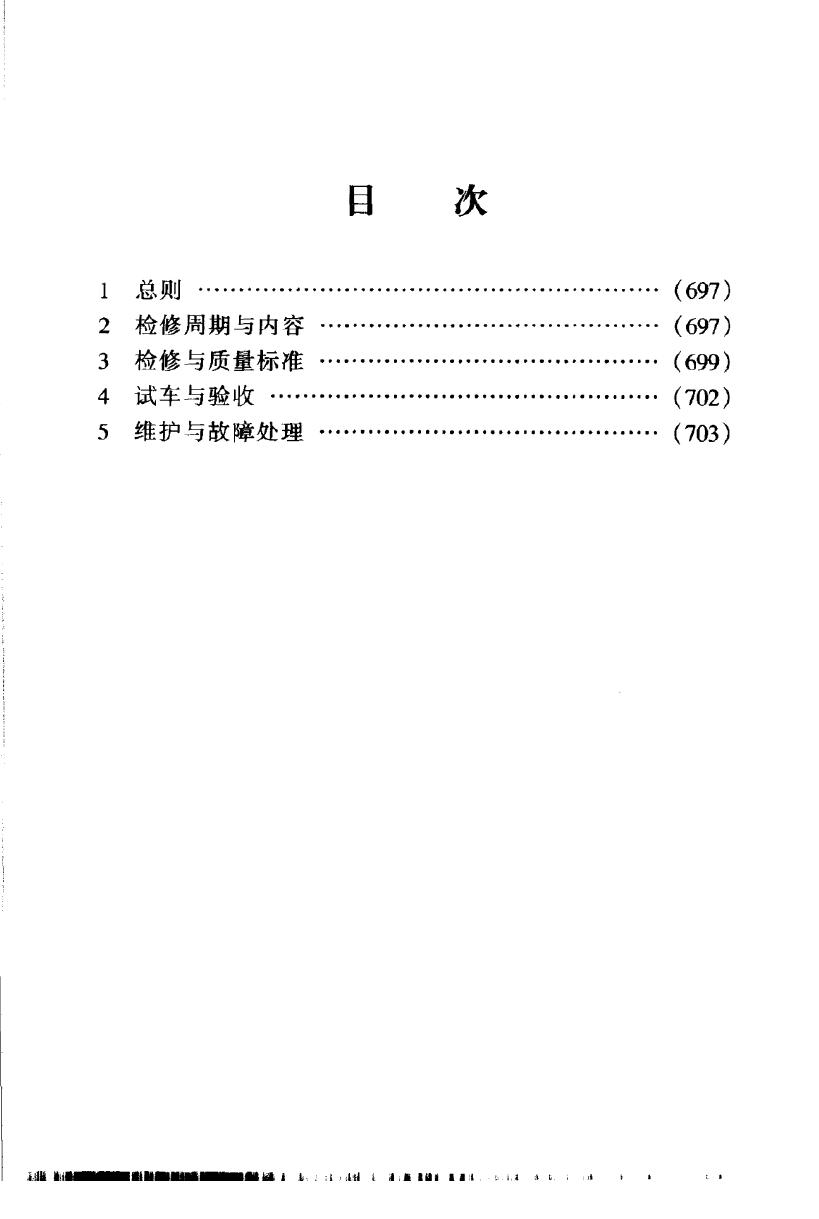 目 次

1 总则 (697)
2 检修周期与内容 (697)
3 检修与质量标准 (699)
4 试车与验收 (702)
5 维护与故障处理 (703)